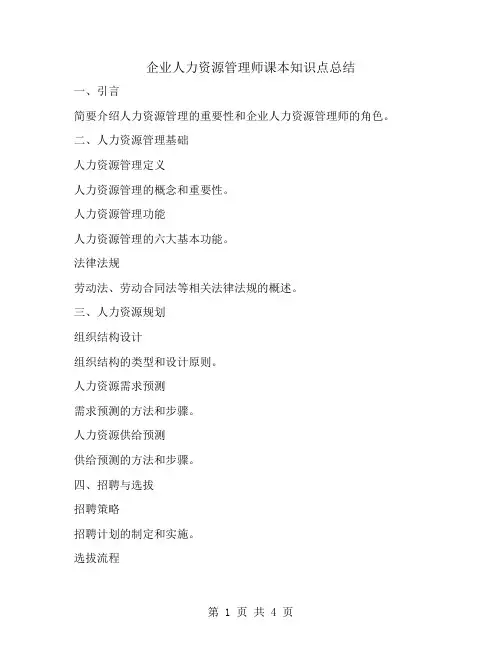 企业人力资源管理师课本知识点总结

一、引言

简要介绍人力资源管理的重要性和企业人力资源管理师的角色。

二、人力资源管理基础

人力资源管理定义

人力资源管理的概念和重要性。

人力资源管理功能

人力资源管理的六大基本功能。

法律法规

劳动法、劳动合同法等相关法律法规的概述。

三、人力资源规划

组织结构设计

组织结构的类型和设计原则。

人力资源需求预测

需求预测的方法和步骤。

人力资源供给预测

供给预测的方法和步骤。

四、招聘与选拔

招聘策略

招聘计划的制定和实施。

选拔流程

第 1 页 共 4 页